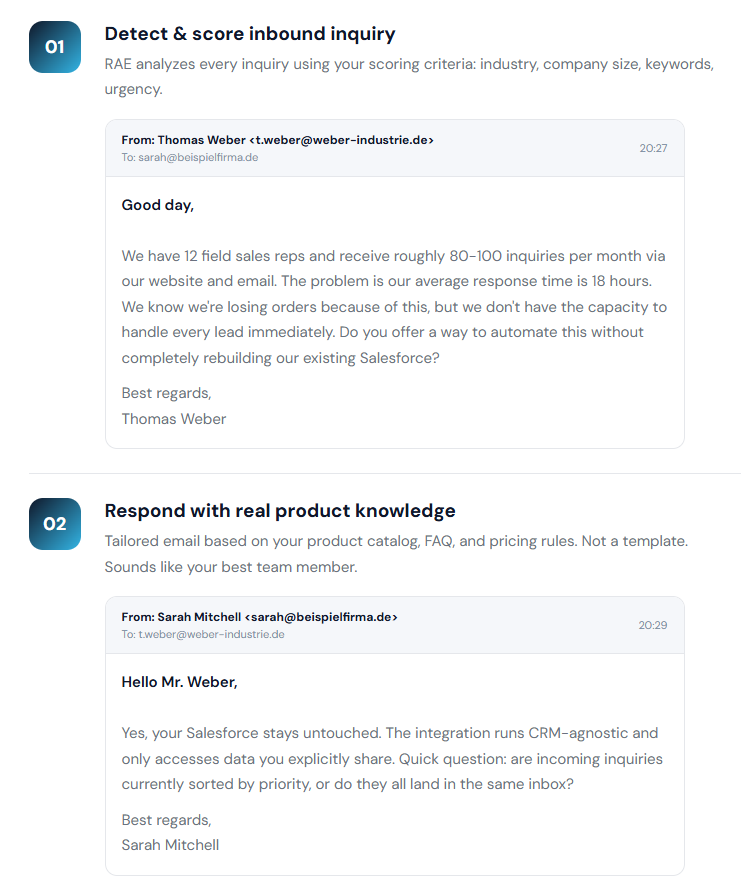 01

Detect & score inbound inquiry

RAE analyzes every inquiry using your scoring criteria: industry, company size, keywords, urgency.

From: Thomas Weber <t.weber@weber-industrie.de>
To: sarah@beispielfirma.de

20:27

Good day,

We have 12 field sales reps and receive roughly 80-100 inquiries per month via our website and email. The problem is our average response time is 18 hours. We know we're losing orders because of this, but we don't have the capacity to handle every lead immediately. Do you offer a way to automate this without completely rebuilding our existing Salesforce?

Best regards,
Thomas Weber

02

Respond with real product knowledge

Tailored email based on your product catalog, FAQ, and pricing rules. Not a template. Sounds like your best team member.

From: Sarah Mitchell <sarah@beispielfirma.de>
To: t.weber@weber-industrie.de

20:29

Hello Mr. Weber,

Yes, your Salesforce stays untouched. The integration runs CRM-agnostic and only accesses data you explicitly share. Quick question: are incoming inquiries currently sorted by priority, or do they all land in the same inbox?

Best regards,
Sarah Mitchell